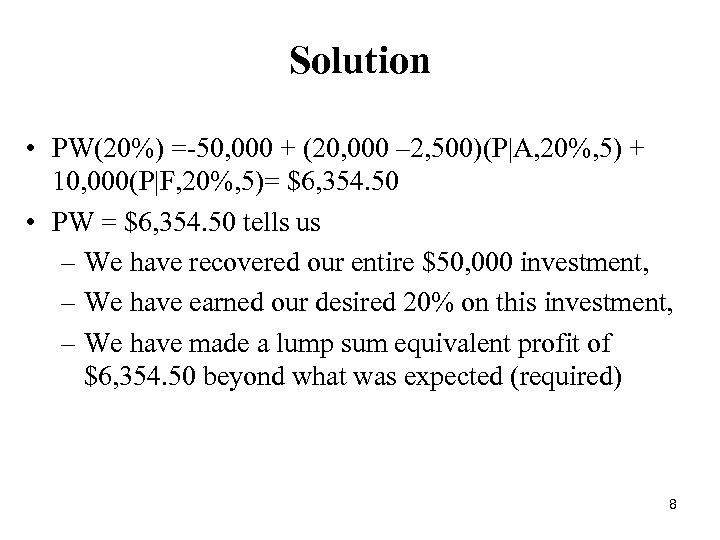 Solution

• PW(20%) =-50,000 + (20,000 –2,500)(P|A,20%,5) + 10,000(P|F,20%,5)= \$6,354.50

• PW = \$6,354.50 tells us

– We have recovered our entire \$50,000 investment,

– We have earned our desired 20% on this investment,

– We have made a lump sum equivalent profit of \$6,354.50 beyond what was expected (required)

8